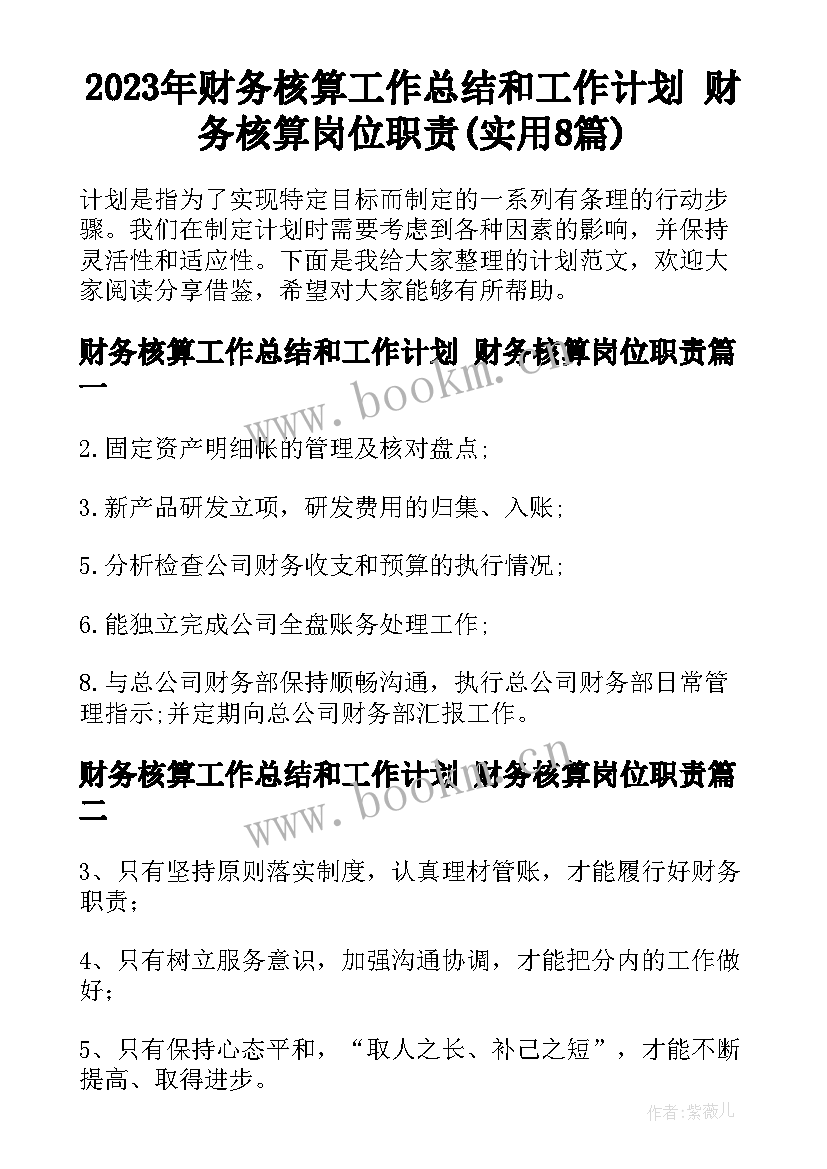 2023年财务核算工作总结和工作计划 财务核算岗位职责(实用8篇)

计划是指为了实现特定目标而制定的一系列有条理的行动步骤。我们在制定计划时需要考虑到各种因素的影响，并保持灵活性和适应性。下面是我给大家整理的计划范文，欢迎大家阅读分享借鉴，希望对大家能够有所帮助。

财务核算工作总结和工作计划 财务核算岗位职责篇一

www.bookm.cn

2.固定资产明细帐的管理及核对盘点;

3.新产品研发立项，研发费用的归集、入账;

5.分析检查公司财务收支和预算的执行情况;

6.能独立完成公司全盘账务处理工作;

8.与总公司财务部保持顺畅沟通，执行总公司财务部日常管理指示;并定期向总公司财务部汇报工作。

财务核算工作总结和工作计划 财务核算岗位职责篇二

www.bookm.cn

3、只有坚持原则落实制度，认真理材管账，才能履行好财务职责;

4、只有树立服务意识，加强沟通协调，才能把分内的工作做好;

5、只有保持心态平和，“取人之长、补己之短”，才能不断提高、取得进步。

作者:紫薇儿